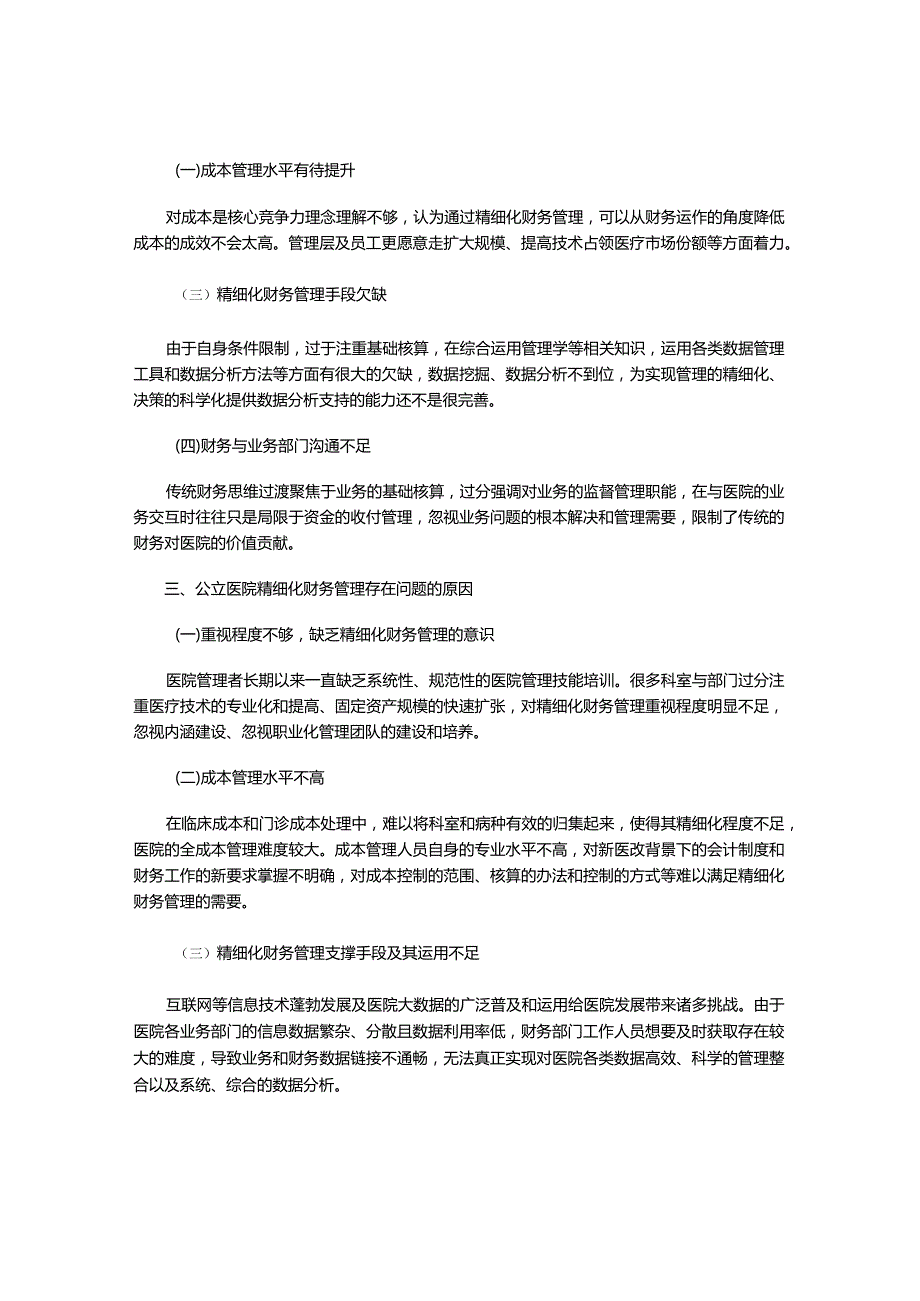 (一)成本管理水平有待提升

对成本是核心竞争力理念理解不够，认为通过精细化财务管理，可以从财务运作的角度降低成本的成效不会太高。管理层及员工更愿意走扩大规模、提高技术占领医疗市场份额等方面着力。

（三）精细化财务管理手段欠缺

由于自身条件限制，过于注重基础核算，在综合运用管理学等相关知识，运用各类数据管理工具和数据分析方法等方面有很大的欠缺，数据挖掘、数据分析不到位，为实现管理的精细化、决策的科学化提供数据分析支持的能力还不是很完善。

(四)财务与业务部门沟通不足

传统财务思维过渡聚焦于业务的基础核算，过分强调对业务的监督管理职能，在与医院的业务交互时往往只是局限于资金的收付管理，忽视业务问题的根本解决和管理需要，限制了传统的财务对医院的价值贡献。

三、公立医院精细化财务管理存在问题的原因

(一)重视程度不够，缺乏精细化财务管理的意识

医院管理者长期以来一直缺乏系统性、规范性的医院管理技能培训。很多科室与部门过分注重医疗技术的专业化和提高、固定资产规模的快速扩张，对精细化财务管理重视程度明显不足，忽视内涵建设、忽视职业化管理团队的建设和培养。

(二)成本管理水平不高

在临床成本和门诊成本处理中，难以将科室和病种有效的归集起来，使得其精细化程度不足，医院的全成本管理难度较大。成本管理人员自身的专业水平不高，对新医改背景下的会计制度和财务工作的新要求掌握不明确，对成本控制的范围、核算的办法和控制的方式等难以满足精细化财务管理的需要。

（三）精细化财务管理支撑手段及其运用不足

互联网等信息技术蓬勃发展及医院大数据的广泛普及和运用给医院发展带来诸多挑战。由于医院各业务部门的信息数据繁杂、分散且数据利用率低，财务部门工作人员想要及时获取存在较大的难度，导致业务和财务数据链接不通畅，无法真正实现对医院各类数据高效、科学的管理整合以及系统、综合的数据分析。